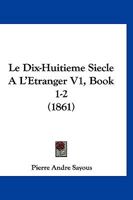 Le Dix-Huitieme Siecle A L'Etranger V1, Book 1-2 (1861)

Pierre Andre Sayous